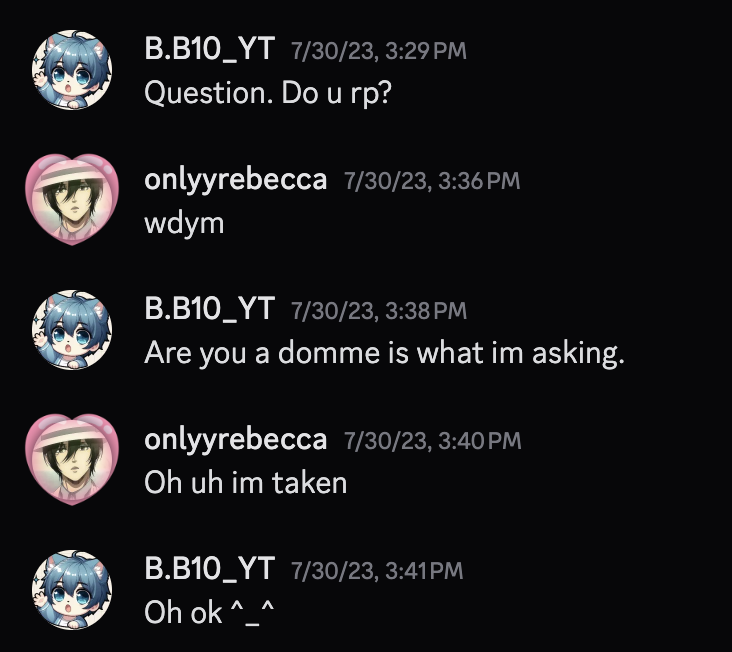 B.B10_YT 7/30/23, 3:29 PM
Question. Do u rp?

onlyyrebecca 7/30/23, 3:36 PM
wdym

B.B10_YT 7/30/23, 3:38 PM
Are you a domme is what im asking.

onlyyrebecca 7/30/23, 3:40 PM
Oh uh im taken

B.B10_YT 7/30/23, 3:41 PM
Oh ok ^_^